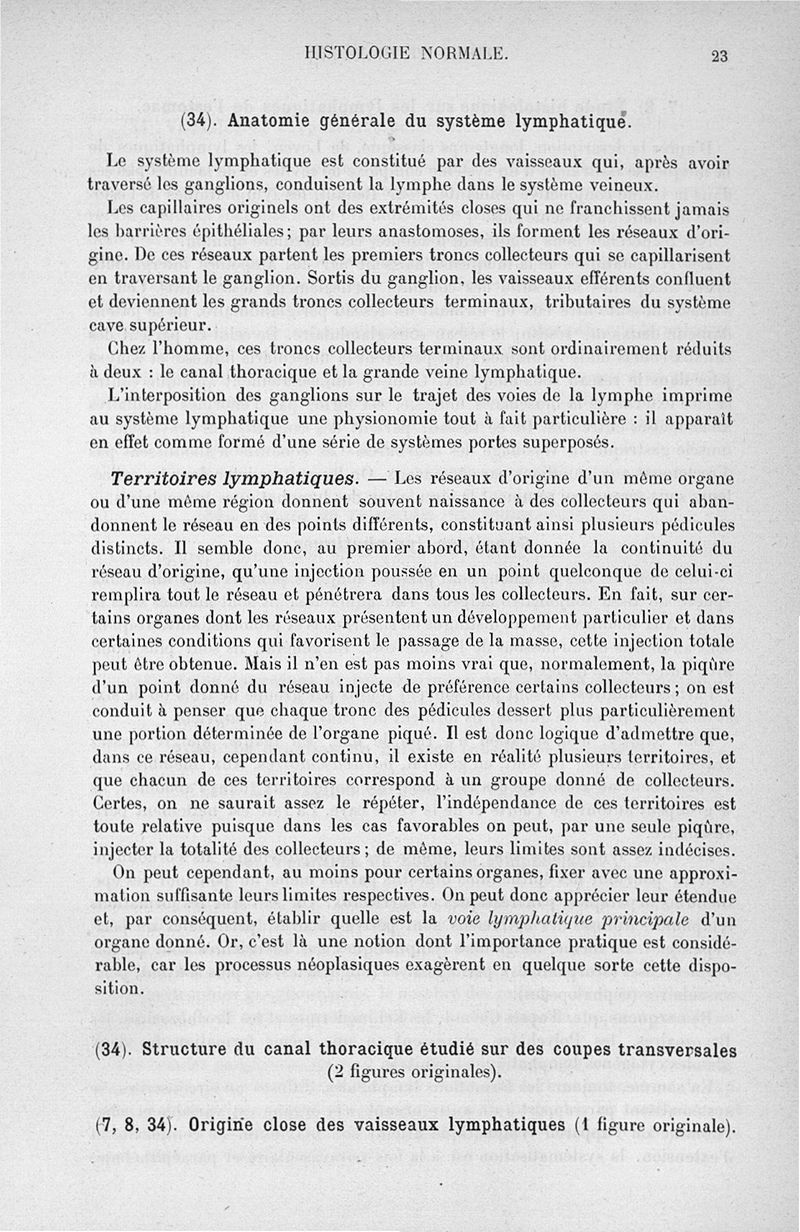 HISTOLOGIE NORMALE. 23

(34). Anatomie générale du système lymphatique.

Le système lymphatique est constitué par des vaisseaux qui, après avoir traversé les ganglions, conduisent la lymphe dans le système veineux.

Les capillaires originels ont des extrémités closes qui ne franchissent jamais les barrières épithéliales; par leurs anastomoses, ils forment les réseaux d'origine. De ces réseaux partent les premiers troncs collecteurs qui se capillarisent en traversant le ganglion. Sortis du ganglion, les vaisseaux efférents confluent et deviennent les grands troncs collecteurs terminaux, tributaires du système cave supérieur.

Chez l'homme, ces troncs collecteurs terminaux sont ordinairement réduits à deux : le canal thoracique et la grande veine lymphatique.

L'interposition des ganglions sur le trajet des voies de la lymphe imprime au système lymphatique une physionomie tout à fait particulière : il apparaît en effet comme formé d'une série de systèmes portes superposés.

Territoires lymphatiques. — Les réseaux d'origine d'un même organe ou d'une même région donnent souvent naissance à des collecteurs qui abandonnent le réseau en des points différents, constituant ainsi plusieurs pédicules distincts. Il semble donc, au premier abord, étant donnée la continuité du réseau d'origine, qu'une injection poussée en un point quelconque de celui-ci remplira tout le réseau et pénétrera dans tous les collecteurs. En fait, sur certains organes dont les réseaux présentent un développement particulier et dans certaines conditions qui favorisent le passage de la masse, cette injection totale peut être obtenue. Mais il n'en est pas moins vrai que, normalement, la piqûre d'un point donné du réseau injecte de préférence certains collecteurs; on est conduit à penser que chaque tronc des pédicules dessert plus particulièrement une portion déterminée de l'organe piqué. Il est donc logique d'admettre que, dans ce réseau, cependant continu, il existe en réalité plusieurs territoires, et que chacun de ces territoires correspond à un groupe donné de collecteurs. Certes, on ne saurait assez le répéter, l'indépendance de ces territoires est toute relative puisque dans les cas favorables on peut, par une seule piqûre, injecter la totalité des collecteurs; de même, leurs limites sont assez indécises.

On peut cependant, au moins pour certains organes, fixer avec une approximation suffisante leurs limites respectives. On peut donc apprécier leur étendue et, par conséquent, établir quelle est la voie lymphatique principale d'un organe donné. Or, c'est là une notion dont l'importance pratique est considérable, car les processus néoplasiques exagèrent en quelque sorte cette disposition.

(34). Structure du canal thoracique étudié sur des coupes transversales (2 figures originales).

(7, 8, 34). Origine close des vaisseaux lymphatiques (1 figure originale).